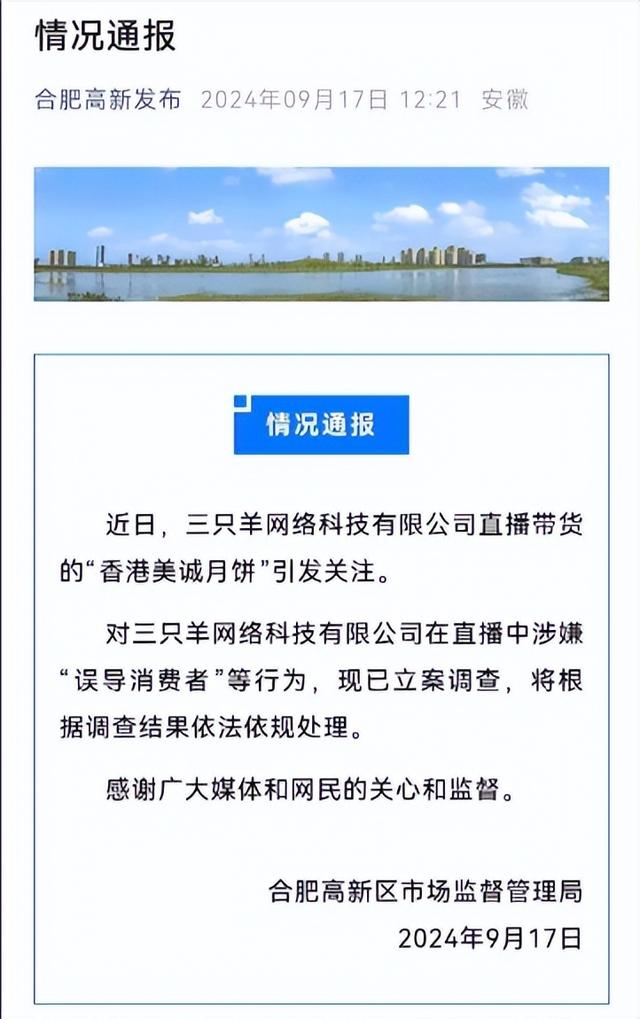 情况通报

合肥高新发布 2024年09月17日 12:21 安徽

情况通报

近日，三只羊网络科技有限公司直播带货的“香港美诚月饼”引发关注。

对三只羊网络科技有限公司在直播中涉嫌“误导消费者”等行为，现已立案调查，将根据调查结果依法依规处理。

感谢广大媒体和网民的关心和监督。

合肥高新区市场监督管理局
2024年9月17日